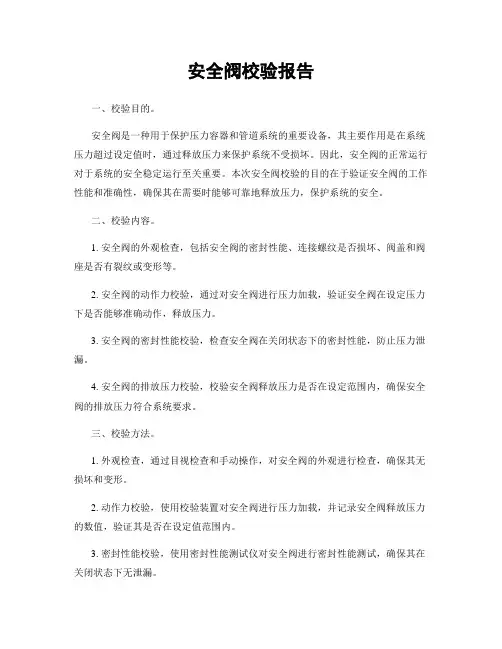 安全阀校验报告

一、校验目的。

安全阀是一种用于保护压力容器和管道系统的重要设备，其主要作用是在系统压力超过设定值时，通过释放压力来保护系统不受损坏。因此，安全阀的正常运行对于系统的安全稳定运行至关重要。本次安全阀校验的目的在于验证安全阀的工作性能和准确性，确保其在需要时能够可靠地释放压力，保护系统的安全。

二、校验内容。

1. 安全阀的外观检查，包括安全阀的密封性能、连接螺纹是否损坏、阀盖和阀座是否有裂纹或变形等。

2. 安全阀的动作力校验，通过对安全阀进行压力加载，验证安全阀在设定压力下是否能够准确动作，释放压力。

3. 安全阀的密封性能校验，检查安全阀在关闭状态下的密封性能，防止压力泄漏。

4. 安全阀的排放压力校验，校验安全阀释放压力是否在设定范围内，确保安全阀的排放压力符合系统要求。

三、校验方法。

1. 外观检查，通过目视检查和手动操作，对安全阀的外观进行检查，确保其无损坏和变形。

2. 动作力校验，使用校验装置对安全阀进行压力加载，并记录安全阀释放压力的数值，验证其是否在设定值范围内。

3. 密封性能校验，使用密封性能测试仪对安全阀进行密封性能测试，确保其在关闭状态下无泄漏。